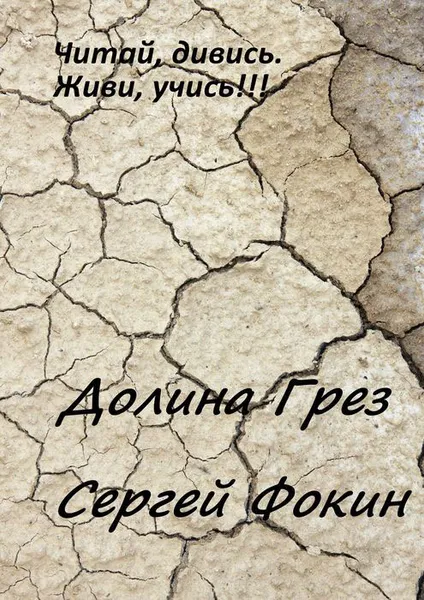 Читай, дивись.
Живи, учись!!!

Долина Грез

Сергей Фокин